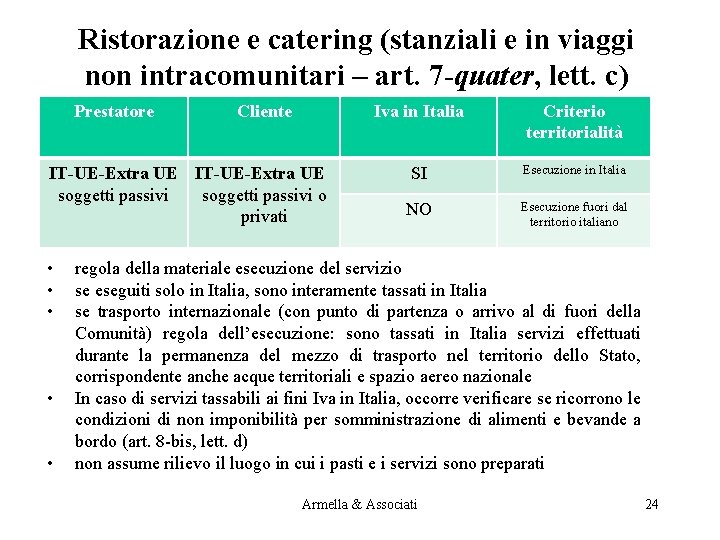 Ristorazione e catering (stanziali e in viaggi non intracomunitari – art. 7-quater, lett. c)

| Prestatore | Cliente | Iva in Italia | Criterio territorialità |
|---|---|---|---|
| IT-UE-Extra UE soggetti passivi | IT-UE-Extra UE soggetti passivi o privati | SI | Esecuzione in Italia |
| | | NO | Esecuzione fuori dal territorio italiano |

• regola della materiale esecuzione del servizio
• se eseguiti solo in Italia, sono interamente tassati in Italia
• se trasporto internazionale (con punto di partenza o arrivo al di fuori della Comunità) regola dell'esecuzione: sono tassati in Italia servizi effettuati durante la permanenza del mezzo di trasporto nel territorio dello Stato, corrispondente anche acque territoriali e spazio aereo nazionale
• In caso di servizi tassabili ai fini Iva in Italia, occorre verificare se ricorrono le condizioni di non imponibilità per somministrazione di alimenti e bevande a bordo (art. 8-bis, lett. d)
• non assume rilievo il luogo in cui i pasti e i servizi sono preparati

Armella & Associati

24